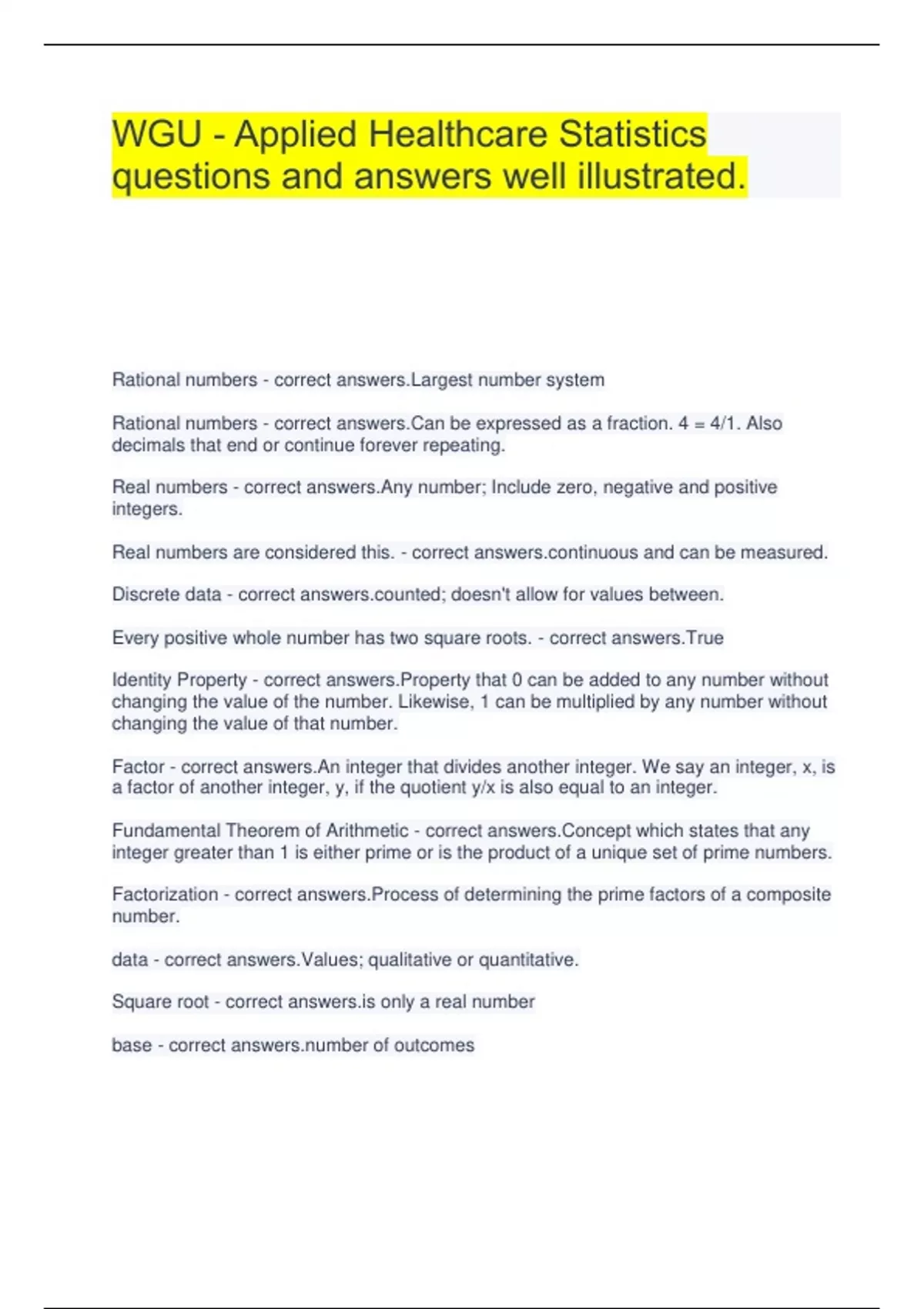 WGU - Applied Healthcare Statistics questions and answers well illustrated.

Rational numbers - correct answers.Largest number system

Rational numbers - correct answers.Can be expressed as a fraction. 4 = 4/1. Also decimals that end or continue forever repeating.

Real numbers - correct answers.Any number; Include zero, negative and positive integers.

Real numbers are considered this. - correct answers.continuous and can be measured.

Discrete data - correct answers.counted; doesn't allow for values between.

Every positive whole number has two square roots. - correct answers.True

Identity Property - correct answers.Property that 0 can be added to any number without changing the value of the number. Likewise, 1 can be multiplied by any number without changing the value of that number.

Factor - correct answers.An integer that divides another integer. We say an integer, x, is a factor of another integer, y, if the quotient y/x is also equal to an integer.

Fundamental Theorem of Arithmetic - correct answers.Concept which states that any integer greater than 1 is either prime or is the product of a unique set of prime numbers.

Factorization - correct answers.Process of determining the prime factors of a composite number.

data - correct answers.Values; qualitative or quantitative.

Square root - correct answers.is only a real number

base - correct answers.number of outcomes